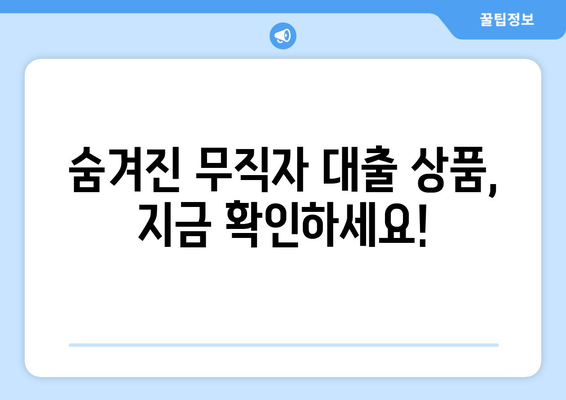 꿀팁정보

숨겨진 무직자 대출 상품, 지금 확인하세요!